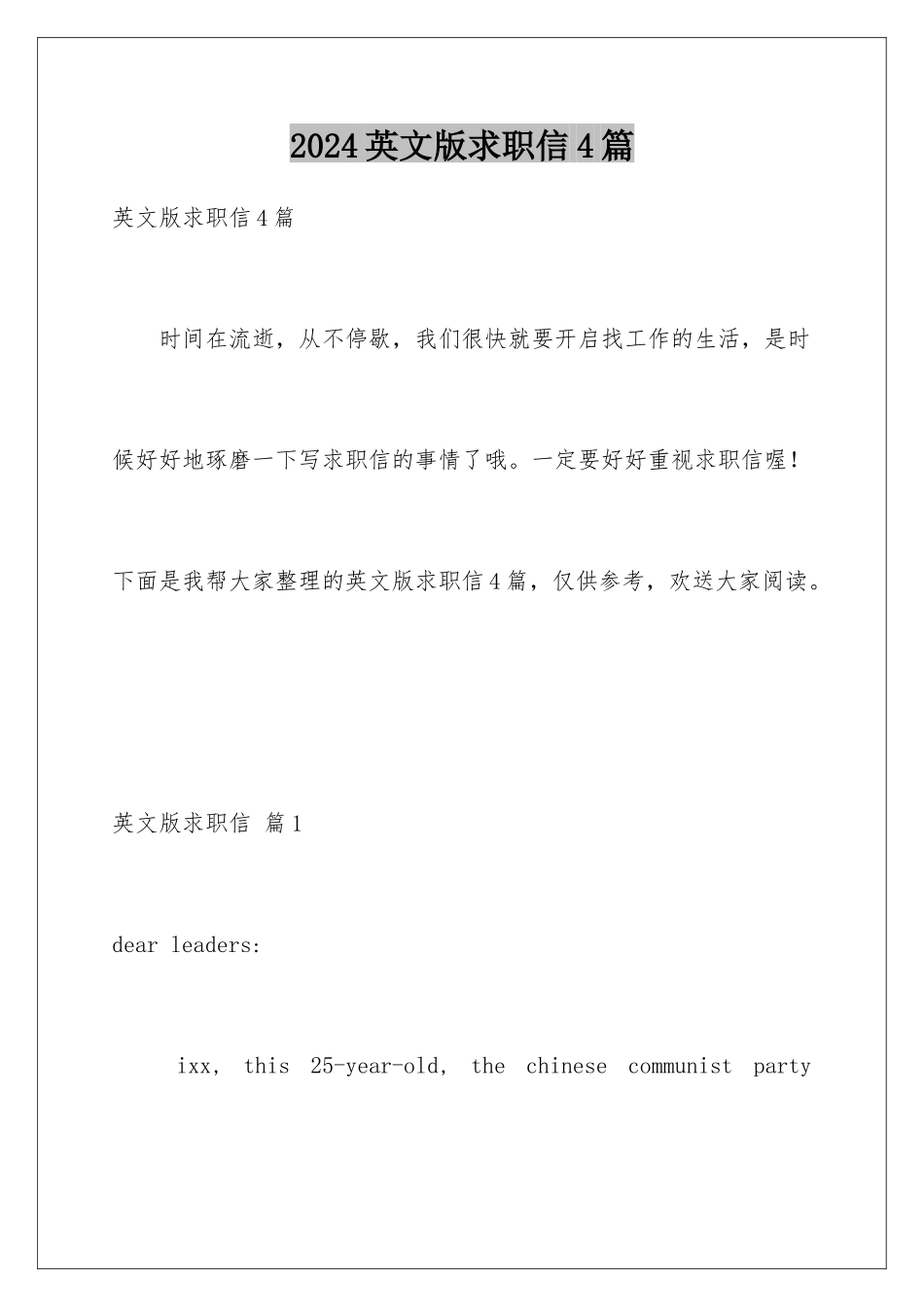 2024英文版求职信4篇

英文版求职信4篇

时间在流逝，从不停歇，我们很快就要开启找工作的生活，是时候好好地琢磨一下写求职信的事情了哦。一定要好好重视求职信喔！下面是我帮大家整理的英文版求职信4篇，仅供参考，欢送大家阅读。

英文版求职信 篇1

dear leaders:

ixx, this 25-year-old, the chinese communist party